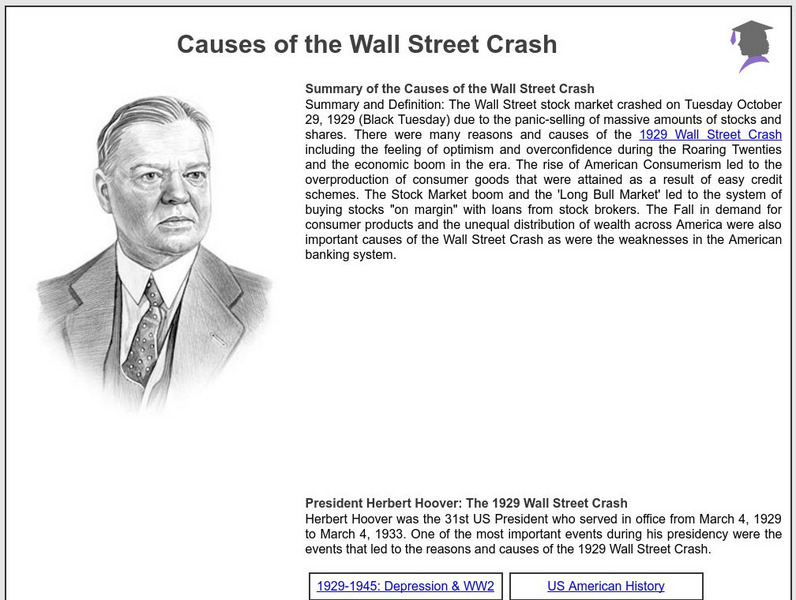 Causes of the Wall Street Crash

Summary of the Causes of the Wall Street Crash
Summary and Definition: The Wall Street stock market crashed on Tuesday October 29, 1929 (Black Tuesday) due to the panic-selling of massive amounts of stocks and shares. There were many reasons and causes of the 1929 Wall Street Crash including the feeling of optimism and overconfidence during the Roaring Twenties and the economic boom in the era. The rise of American Consumerism led to the overproduction of consumer goods that were attained as a result of easy credit schemes. The Stock Market boom and the 'Long Bull Market' led to the system of buying stocks "on margin" with loans from stock brokers. The Fall in demand for consumer products and the unequal distribution of wealth across America were also important causes of the Wall Street Crash as were the weaknesses in the American banking system.

President Herbert Hoover: The 1929 Wall Street Crash
Herbert Hoover was the 31st US President who served in office from March 4, 1929 to March 4, 1933. One of the most important events during his presidency were the events that led to the reasons and causes of the 1929 Wall Street Crash.

1929-1945: Depression & WW2

US American History